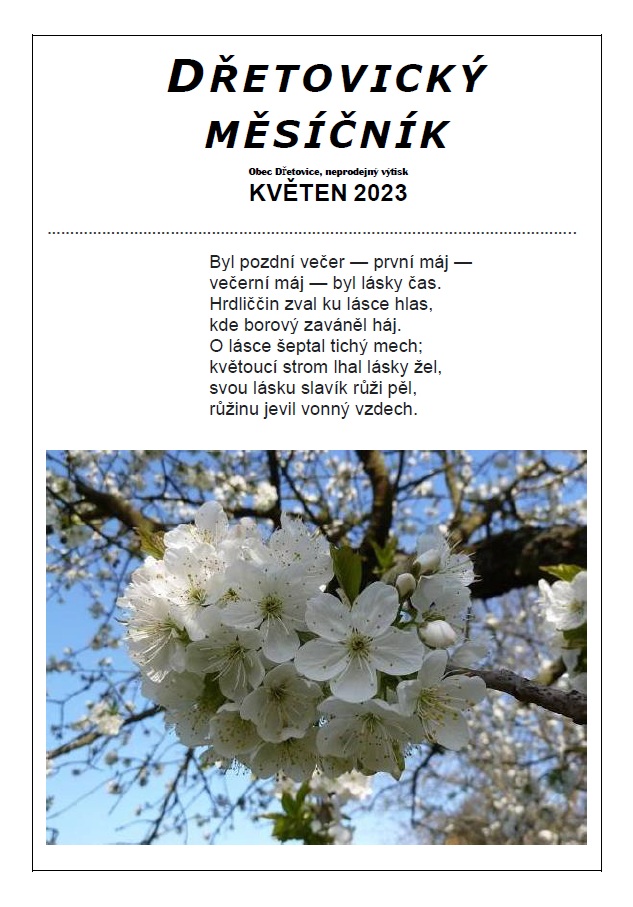 DŘETOVICKÝ MĚSÍČNÍK

Obec Dřetovice, neprodejný výtisk

KVĚTEN 2023

Byl pozdní večer — první máj —
večerní máj — byl lásky čas.
Hrdliččin zval ku lásce hlas,
kde borový zaváněl háj.
O lásce šeptal tichý mech;
květoucí strom lhal lásky žel,
svou lásku slavík růži pěl,
růžinu jevil vonný vzdech.